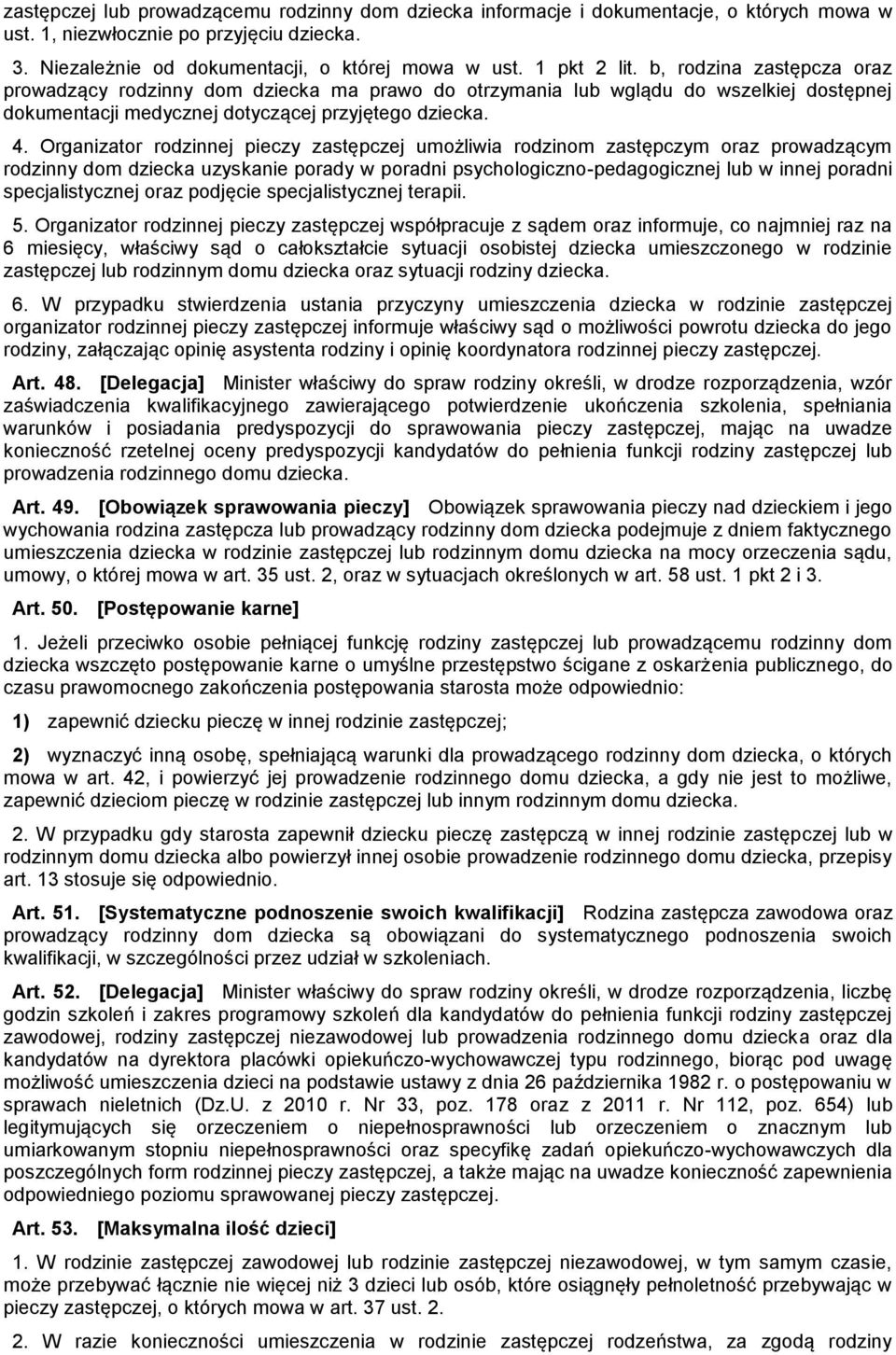 zastępczej lub prowadzącemu rodzinny dom dziecka informacje i dokumentacje, o których mowa w ust. 1, niezwłocznie po przyjęciu dziecka.

3. Niezależnie od dokumentacji, o której mowa w ust. 1 pkt 2 lit. b, rodzina zastępcza oraz prowadzący rodzinny dom dziecka ma prawo do otrzymania lub wglądu do wszelkiej dostępnej dokumentacji medycznej dotyczącej przyjętego dziecka.

4. Organizator rodzinnej pieczy zastępczej umożliwia rodzinom zastępczym oraz prowadzącym rodzinny dom dziecka uzyskanie porady w poradni psychologiczno-pedagogicznej lub w innej poradni specjalistycznej oraz podjęcie specjalistycznej terapii.

5. Organizator rodzinnej pieczy zastępczej współpracuje z sądem oraz informuje, co najmniej raz na 6 miesięcy, właściwy sąd o całokształcie sytuacji osobistej dziecka umieszczonego w rodzinie zastępczej lub rodzinnym domu dziecka oraz sytuacji rodziny dziecka.

6. W przypadku stwierdzenia ustania przyczyny umieszczenia dziecka w rodzinie zastępczej organizator rodzinnej pieczy zastępczej informuje właściwy sąd o możliwości powrotu dziecka do jego rodziny, załączając opinię asystenta rodziny i opinię koordynatora rodzinnej pieczy zastępczej.

Art. 48. [Delegacja] Minister właściwy do spraw rodziny określi, w drodze rozporządzenia, wzór zaświadczenia kwalifikacyjnego zawierającego potwierdzenie ukończenia szkolenia, spełniania warunków i posiadania predyspozycji do sprawowania pieczy zastępczej, mając na uwadze konieczność rzetelnej oceny predyspozycji kandydatów do pełnienia funkcji rodziny zastępczej lub prowadzenia rodzinnego domu dziecka.

Art. 49. [Obowiązek sprawowania pieczy] Obowiązek sprawowania pieczy nad dzieckiem i jego wychowania rodzina zastępcza lub prowadzący rodzinny dom dziecka podejmuje z dniem faktycznego umieszczenia dziecka w rodzinie zastępczej lub rodzinnym domu dziecka na mocy orzeczenia sądu, umowy, o której mowa w art. 35 ust. 2, oraz w sytuacjach określonych w art. 58 ust. 1 pkt 2 i 3.

Art. 50. [Postępowanie karne]

1. Jeżeli przeciwko osobie pełniącej funkcję rodziny zastępczej lub prowadzącemu rodzinny dom dziecka wszczęto postępowanie karne o umyślne przestępstwo ścigane z oskarżenia publicznego, do czasu prawomocnego zakończenia postępowania starosta może odpowiednio:

1) zapewnić dziecku pieczę w innej rodzinie zastępczej;

2) wyznaczyć inną osobę, spełniającą warunki dla prowadzącego rodzinny dom dziecka, o których mowa w art. 42, i powierzyć jej prowadzenie rodzinnego domu dziecka, a gdy nie jest to możliwe, zapewnić dzieciom pieczę w rodzinie zastępczej lub innym rodzinnym domu dziecka.

2. W przypadku gdy starosta zapewnił dziecku pieczę zastępczą w innej rodzinie zastępczej lub w rodzinnym domu dziecka albo powierzył innej osobie prowadzenie rodzinnego domu dziecka, przepisy art. 13 stosuje się odpowiednio.

Art. 51. [Systematyczne podnoszenie swoich kwalifikacji] Rodzina zastępcza zawodowa oraz prowadzący rodzinny dom dziecka są obowiązani do systematycznego podnoszenia swoich kwalifikacji, w szczególności przez udział w szkoleniach.

Art. 52. [Delegacja] Minister właściwy do spraw rodziny określi, w drodze rozporządzenia, liczbę godzin szkoleń i zakres programowy szkoleń dla kandydatów do pełnienia funkcji rodziny zastępczej zawodowej, rodziny zastępczej niezawodowej lub prowadzenia rodzinnego domu dziecka oraz dla kandydatów na dyrektora placówki opiekuńczo-wychowawczej typu rodzinnego, biorąc pod uwagę możliwość umieszczenia dzieci na podstawie ustawy z dnia 26 października 1982 r. o postępowaniu w sprawach nieletnich (Dz.U. z 2010 r. Nr 33, poz. 178 oraz z 2011 r. Nr 112, poz. 654) lub legitymujących się orzeczeniem o niepełnosprawności lub orzeczeniem o znacznym lub umiarkowanym stopniu niepełnosprawności oraz specyfikę zadań opiekuńczo-wychowawczych dla poszczególnych form rodzinnej pieczy zastępczej, a także mając na uwadze konieczność zapewnienia odpowiedniego poziomu sprawowanej pieczy zastępczej.

Art. 53. [Maksymalna ilość dzieci]

1. W rodzinie zastępczej zawodowej lub rodzinie zastępczej niezawodowej, w tym samym czasie, może przebywać łącznie nie więcej niż 3 dzieci lub osób, które osiągnęły pełnoletność przebywając w pieczy zastępczej, o których mowa w art. 37 ust. 2.

2. W razie konieczności umieszczenia w rodzinie zastępczej rodzeństwa, za zgodą rodziny